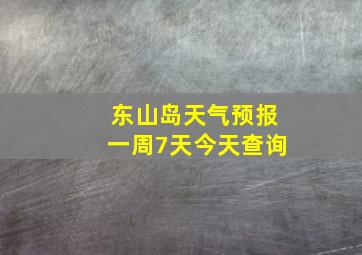 东山岛天气预报
一周7天今天查询